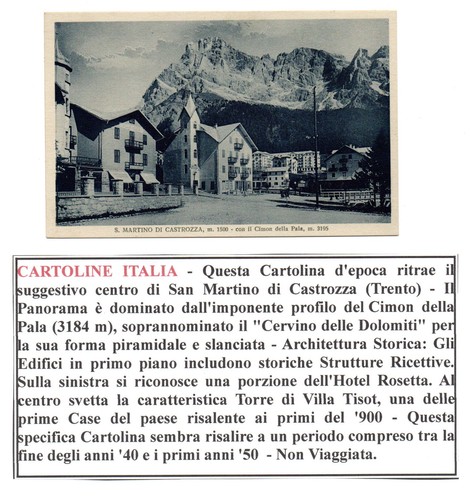 S. MARTINO DI CASTROZZA, m. 1500 - con il Cimon della Pala, m. 3195

CARTOLINE ITALIA - Questa Cartolina d'epoca ritrae il suggestivo centro di San Martino di Castrozza (Trento) - Il Panorama è dominato dall'imponente profilo del Cimon della Pala (3184 m), soprannominato il "Cervino delle Dolomiti" per la sua forma piramidale e slanciata - Architettura Storica: Gli Edifici in primo piano includono storiche Strutture Ricettive. Sulla sinistra si riconosce una porzione dell'Hotel Rosetta. Al centro svetta la caratteristica Torre di Villa Tisot, una delle prime Case del paese risalente ai primi del '900 - Questa specifica Cartolina sembra risalire a un periodo compreso tra la fine degli anni '40 e i primi anni '50 - Non Viaggiata.